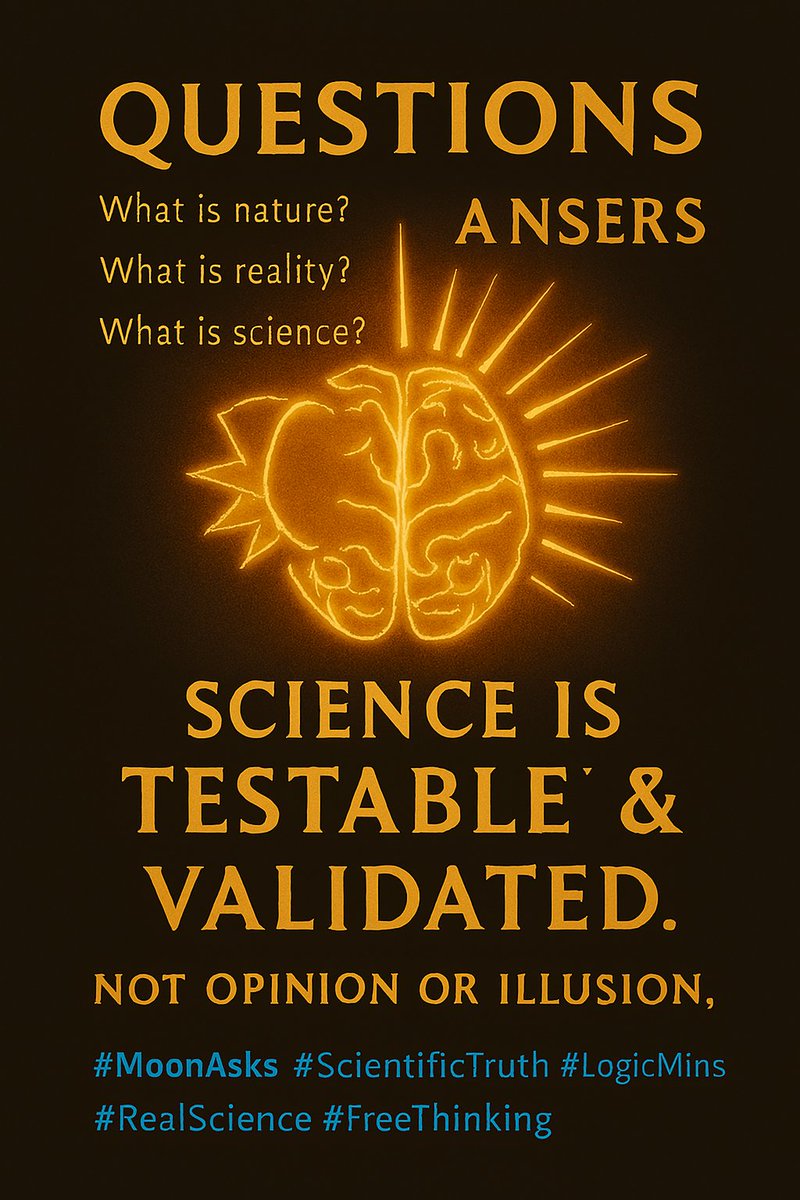 QUESTIONS

What is nature?
What is reality?
What is science?

ANSERS

SCIENCE IS TESTABLE' & VALIDATED.

NOT OPINION OR ILLUSION,

#MoonAsks #ScientificTruth #LogicMins #RealScience #FreeThinking